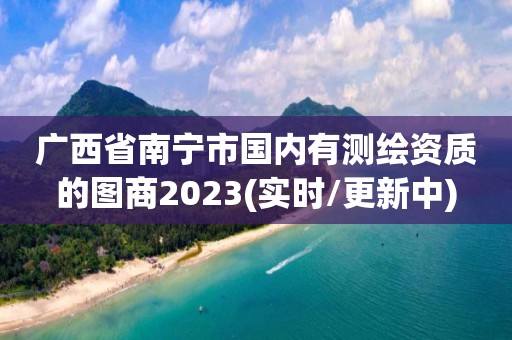 广西省南宁市国内有测绘资质的图商2023(实时/更新中)